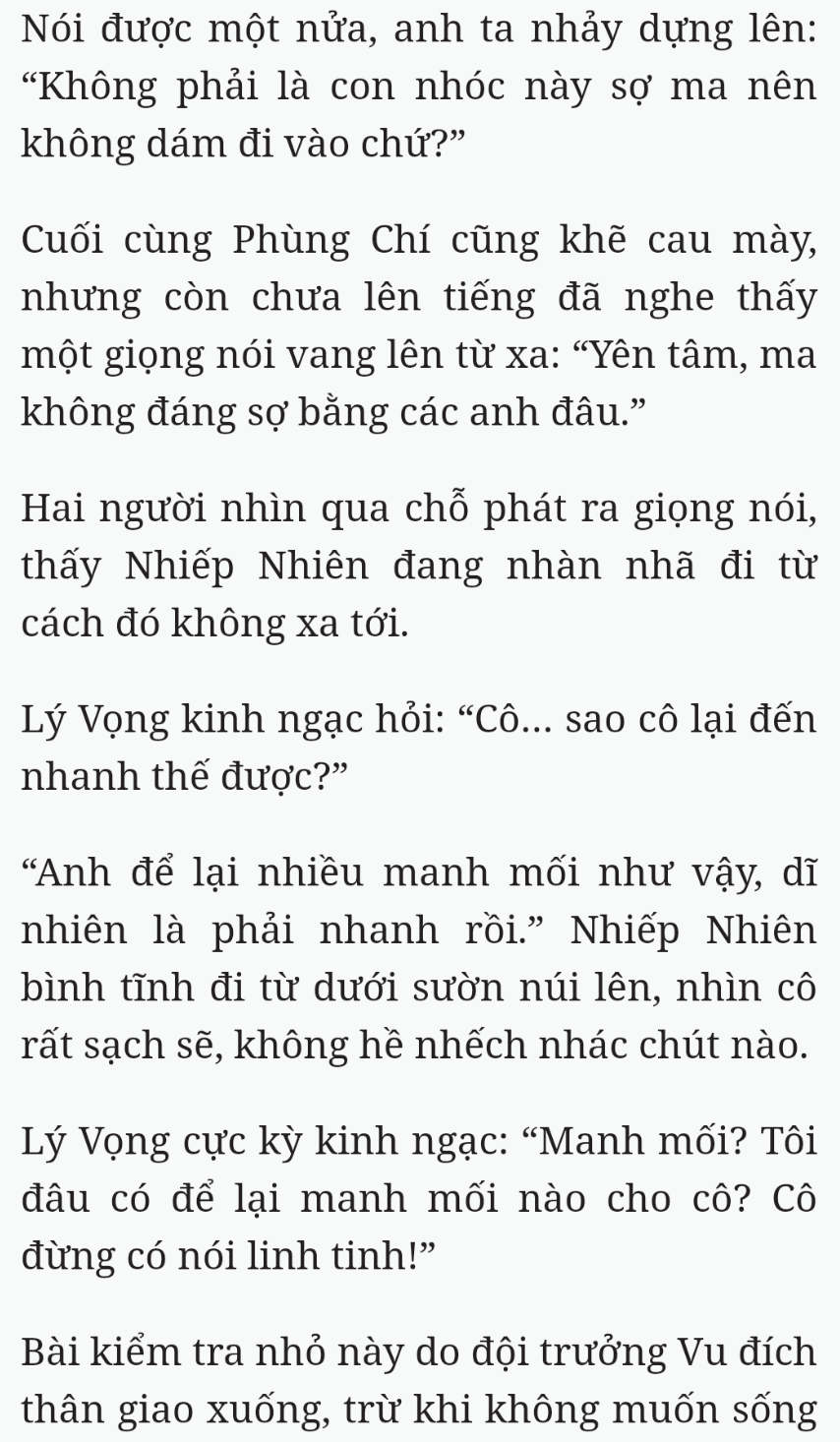 Nói được một nửa, anh ta nhảy dựng lên: “Không phải là con nhóc này sợ ma nên không dám đi vào chứ?”

Cuối cùng Phùng Chí cũng khẽ cau mày, nhưng còn chưa lên tiếng đã nghe thấy một giọng nói vang lên từ xa: “Yên tâm, ma không đáng sợ bằng các anh đâu.”

Hai người nhìn qua chỗ phát ra giọng nói, thấy Nhiếp Nhiên đang nhàn nhã đi từ cách đó không xa tới.

Lý Vọng kinh ngạc hỏi: “Cô... sao cô lại đến nhanh thế được?”

“Anh để lại nhiều manh mối như vậy, dĩ nhiên là phải nhanh rồi.” Nhiếp Nhiên bình tĩnh đi từ dưới sườn núi lên, nhìn cô rất sạch sẽ, không hề nhếch nhác chút nào.

Lý Vọng cực kỳ kinh ngạc: “Manh mối? Tôi đâu có để lại manh mối nào cho cô? Cô đừng có nói linh tinh!”

Bài kiểm tra nhỏ này do đội trưởng Vu đích thân giao xuống, trừ khi không muốn sống